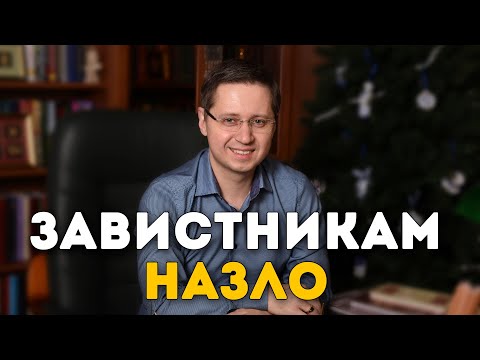 ЗАВИСТНИКАМ
НАЗЛО